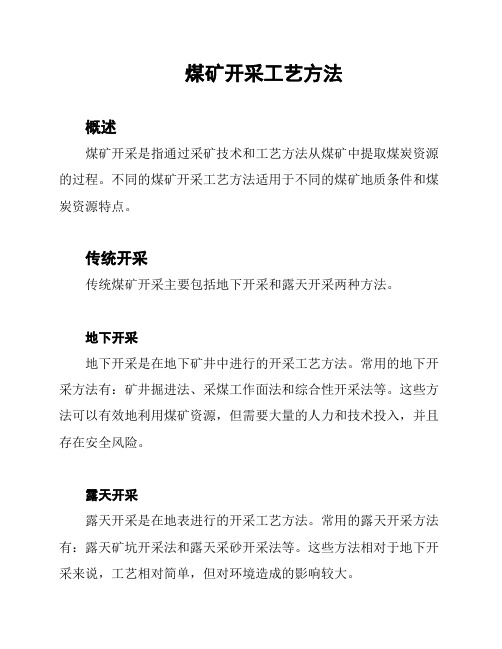 煤矿开采工艺方法

概述

煤矿开采是指通过采矿技术和工艺方法从煤矿中提取煤炭资源的过程。不同的煤矿开采工艺方法适用于不同的煤矿地质条件和煤炭资源特点。

传统开采

传统煤矿开采主要包括地下开采和露天开采两种方法。

地下开采

地下开采是在地下矿井中进行的开采工艺方法。常用的地下开采方法有：矿井掘进法、采煤工作面法和综合性开采法等。这些方法可以有效地利用煤矿资源，但需要大量的人力和技术投入，并且存在安全风险。

露天开采

露天开采是在地表进行的开采工艺方法。常用的露天开采方法有：露天矿坑开采法和露天采砂开采法等。这些方法相对于地下开采来说，工艺相对简单，但对环境造成的影响较大。